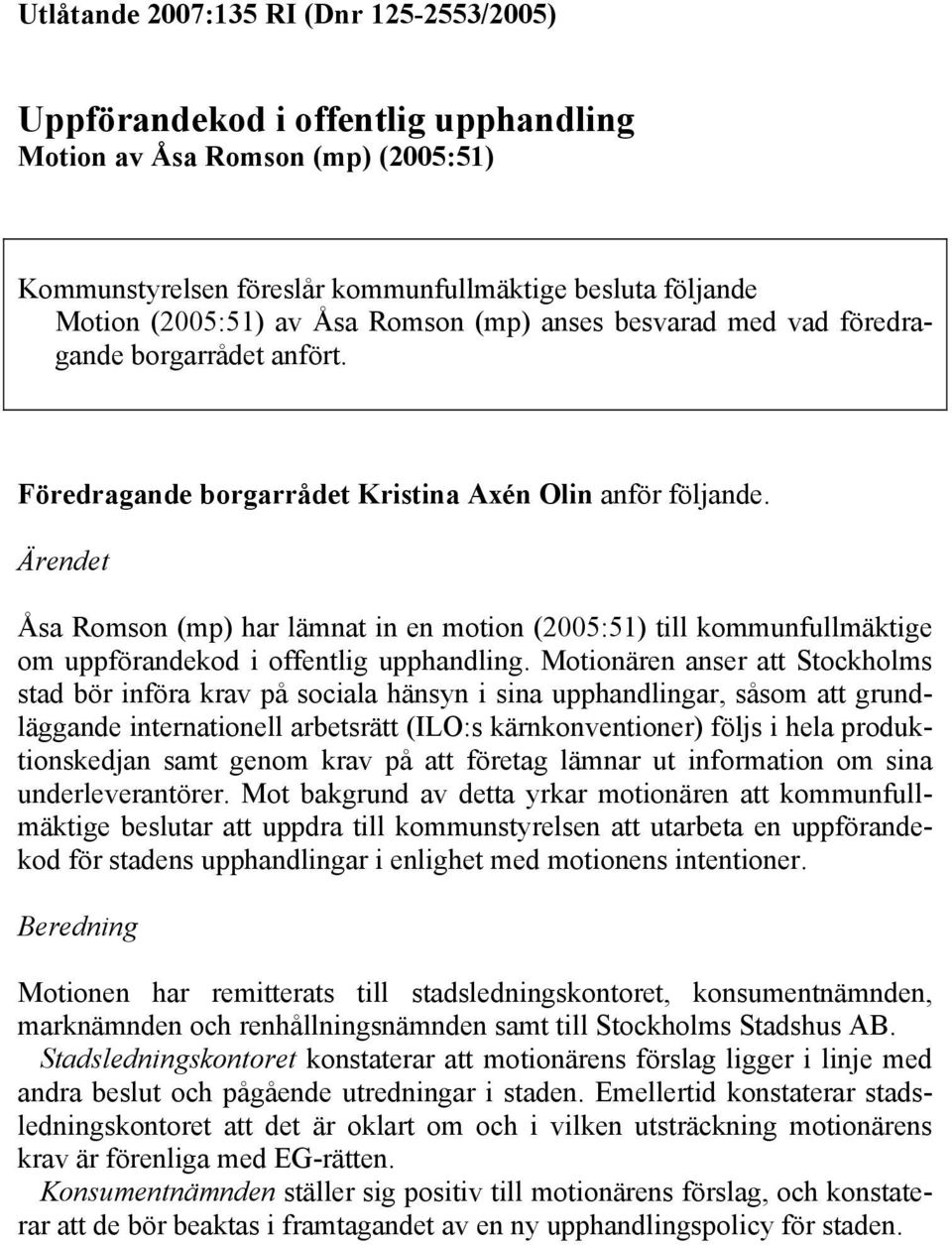 Utlåtande 2007:135 RI (Dnr 125-2553/2005)

Uppförandekod i offentlig upphandling
Motion av Åsa Romson (mp) (2005:51)

Kommunstyrelsen föreslår kommunfullmäktige besluta följande
Motion (2005:51) av Åsa Romson (mp) anses besvarad med vad föredragande borgarrådet anfört.

Föredragande borgarrådet Kristina Axén Olin anför följande.

Ärendet

Åsa Romson (mp) har lämnat in en motion (2005:51) till kommunfullmäktige om uppförandekod i offentlig upphandling. Motionären anser att Stockholms stad bör införa krav på sociala hänsyn i sina upphandlingar, såsom att grundläggande internationell arbetsrätt (ILO:s kärnkonventioner) följs i hela produktionskedjan samt genom krav på att företag lämnar ut information om sina underleverantörer. Mot bakgrund av detta yrkar motionären att kommunfullmäktige beslutar att uppdra till kommunstyrelsen att utarbeta en uppförandekod för stadens upphandlingar i enlighet med motionens intentioner.

Beredning

Motionen har remitterats till stadsledningskontoret, konsumentnämnden, marknämnden och renhållningsnämnden samt till Stockholms Stadshus AB.
Stadsledningskontoret konstaterar att motionärens förslag ligger i linje med andra beslut och pågående utredningar i staden. Emellertid konstaterar stadsledningskontoret att det är oklart om och i vilken utsträckning motionärens krav är förenliga med EG-rätten.
Konsumentnämnden ställer sig positiv till motionärens förslag, och konstaterar att de bör beaktas i framtagandet av en ny upphandlingspolicy för staden.